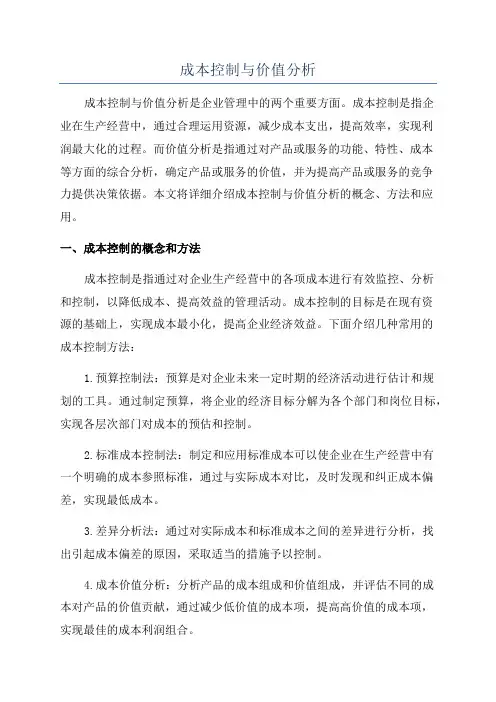 成本控制与价值分析

成本控制与价值分析是企业管理中的两个重要方面。成本控制是指企业在生产经营中，通过合理运用资源，减少成本支出，提高效率，实现利润最大化的过程。而价值分析是指通过对产品或服务的功能、特性、成本等方面的综合分析，确定产品或服务的价值，并为提高产品或服务的竞争力提供决策依据。本文将详细介绍成本控制与价值分析的概念、方法和应用。

一、成本控制的概念和方法

成本控制是指通过对企业生产经营中的各项成本进行有效监控、分析和控制，以降低成本、提高效益的管理活动。成本控制的目标是在现有资源的基础上，实现成本最小化，提高企业经济效益。下面介绍几种常用的成本控制方法：

1.预算控制法：预算是对企业未来一定时期的经济活动进行估计和规划的工具。通过制定预算，将企业的经济目标分解为各个部门和岗位目标，实现各层次部门对成本的预估和控制。

2.标准成本控制法：制定和应用标准成本可以使企业在生产经营中有一个明确的成本参照标准，通过与实际成本对比，及时发现和纠正成本偏差，实现最低成本。

3.差异分析法：通过对实际成本和标准成本之间的差异进行分析，找出引起成本偏差的原因，采取适当的措施予以控制。

4.成本价值分析：分析产品的成本组成和价值组成，并评估不同的成本对产品的价值贡献，通过减少低价值的成本项，提高高价值的成本项，实现最佳的成本利润组合。